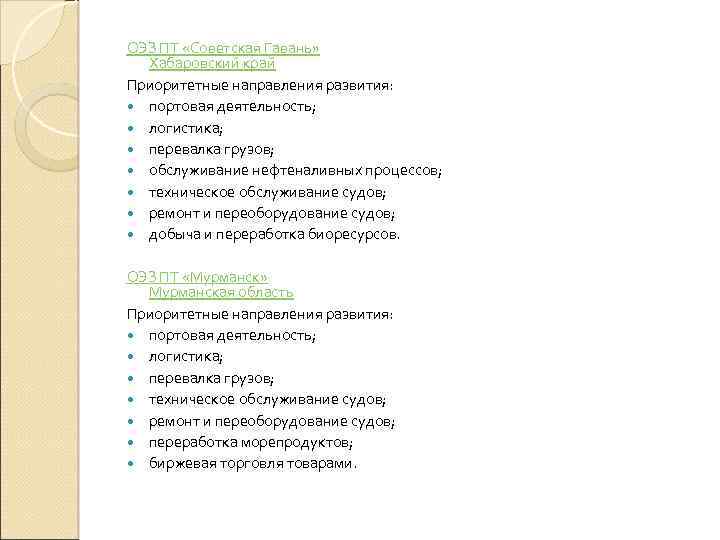 ОЭЗ ПТ «Советская Гавань»
Хабаровский край

Приоритетные направления развития:
- портовая деятельность;
- логистика;
- перевалка грузов;
- обслуживание нефтеналивных процессов;
- техническое обслуживание судов;
- ремонт и переоборудование судов;
- добыча и переработка биоресурсов.

ОЭЗ ПТ «Мурманск»
Мурманская область

Приоритетные направления развития:
- портовая деятельность;
- логистика;
- перевалка грузов;
- техническое обслуживание судов;
- ремонт и переоборудование судов;
- переработка морепродуктов;
- биржевая торговля товарами.